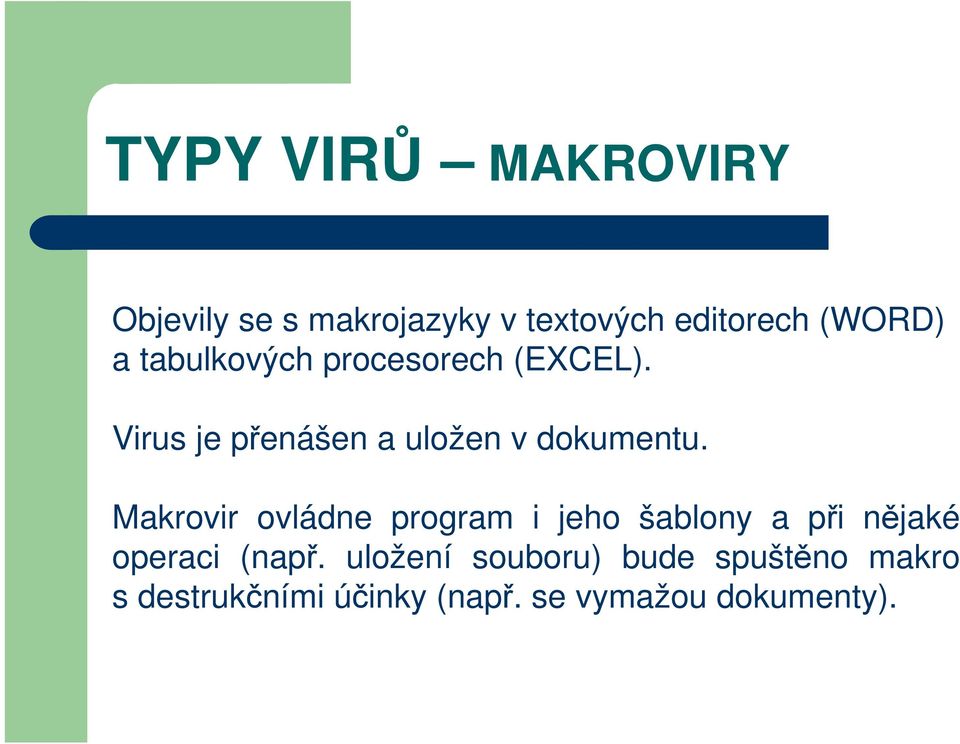 TYPY VIRŮ – MAKROVIRY

Objevily se s makrojazyky v textových editorech (WORD) a tabulkových procesorech (EXCEL).

Virus je přenášen a uložen v dokumentu.

Makrovir ovládne program i jeho šablony a při nějaké operaci (např. uložení souboru) bude spuštěno makro s destrukčními účinky (např. se vymažou dokumenty).